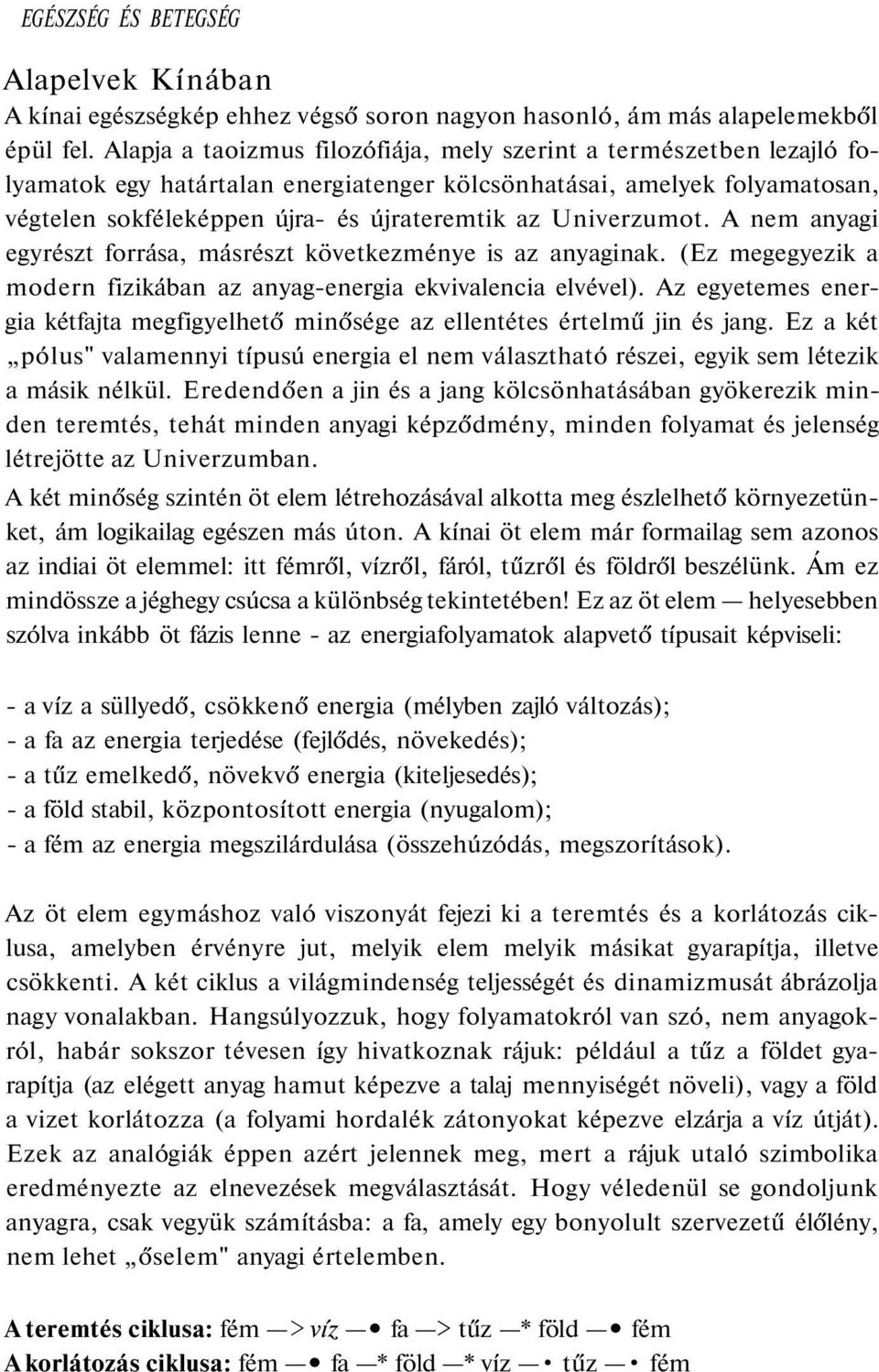 EGÉSZSÉG ÉS BETEGSÉG

Alapelvek Kínában

A kínai egészségkép ehhez végső soron nagyon hasonló, ám más alapelemekből épül fel. Alapja a taoizmus filozófiája, mely szerint a természetben lezajló folyamatok egy határtalan energiatenger kölcsönhatásai, amelyek folyamatosan, végtelen sokféleképpen újra- és újrateremtik az Univerzumot. A nem anyagi egyrészt forrása, másrészt következménye is az anyaginak. (Ez megegyezik a modern fizikában az anyag-energia ekvivalencia elvével). Az egyetemes energia kétfajta megfigyelhető minősége az ellentétes értelmű jin és jang. Ez a két „pólus" valamennyi típusú energia el nem választható részei, egyik sem létezik a másik nélkül. Eredendően a jin és a jang kölcsönhatásában gyökerezik minden teremtés, tehát minden anyagi képződmény, minden folyamat és jelenség létrejötte az Univerzumban.

A két minőség szintén öt elem létrehozásával alkotta meg észlelhető környezetünket, ám logikailag egészen más úton. A kínai öt elem már formailag sem azonos az indiai öt elemmel: itt fémről, vízről, fáról, tűzről és földről beszélünk. Ám ez mindössze a jéghegy csúcsa a különbség tekintetében! Ez az öt elem — helyesebben szólva inkább öt fázis lenne - az energiafolyamatok alapvető típusait képviseli:

- a víz a süllyedő, csökkenő energia (mélyben zajló változás);
- a fa az energia terjedése (fejlődés, növekedés);
- a tűz emelkedő, növekvő energia (kiteljesedés);
- a föld stabil, központosított energia (nyugalom);
- a fém az energia megszilárdulása (összehúzódás, megszorítások).

Az öt elem egymáshoz való viszonyát fejezi ki a teremtés és a korlátozás ciklusa, amelyben érvényre jut, melyik elem melyik másikat gyarapítja, illetve csökkenti. A két ciklus a világmindenség teljességét és dinamizmusát ábrázolja nagy vonalakban. Hangsúlyozzuk, hogy folyamatokról van szó, nem anyagokról, habár sokszor tévesen így hivatkoznak rájuk: például a tűz a földet gyarapítja (az elégett anyag hamut képezve a talaj mennyiségét növeli), vagy a föld a vizet korlátozza (a folyami hordalék zátonyokat képezve elzárja a víz útját). Ezek az analógiák éppen azért jelennek meg, mert a rájuk utaló szimbolika eredményezte az elnevezések megválasztását. Hogy véledenül se gondoljunk anyagra, csak vegyük számításba: a fa, amely egy bonyolult szervezetű élőlény, nem lehet „őselem" anyagi értelemben.

A teremtés ciklusa: fém —> víz —• fa —> tűz —* föld —• fém
A korlátozás ciklusa: fém —• fa —* föld —* víz —• tűz —• fém